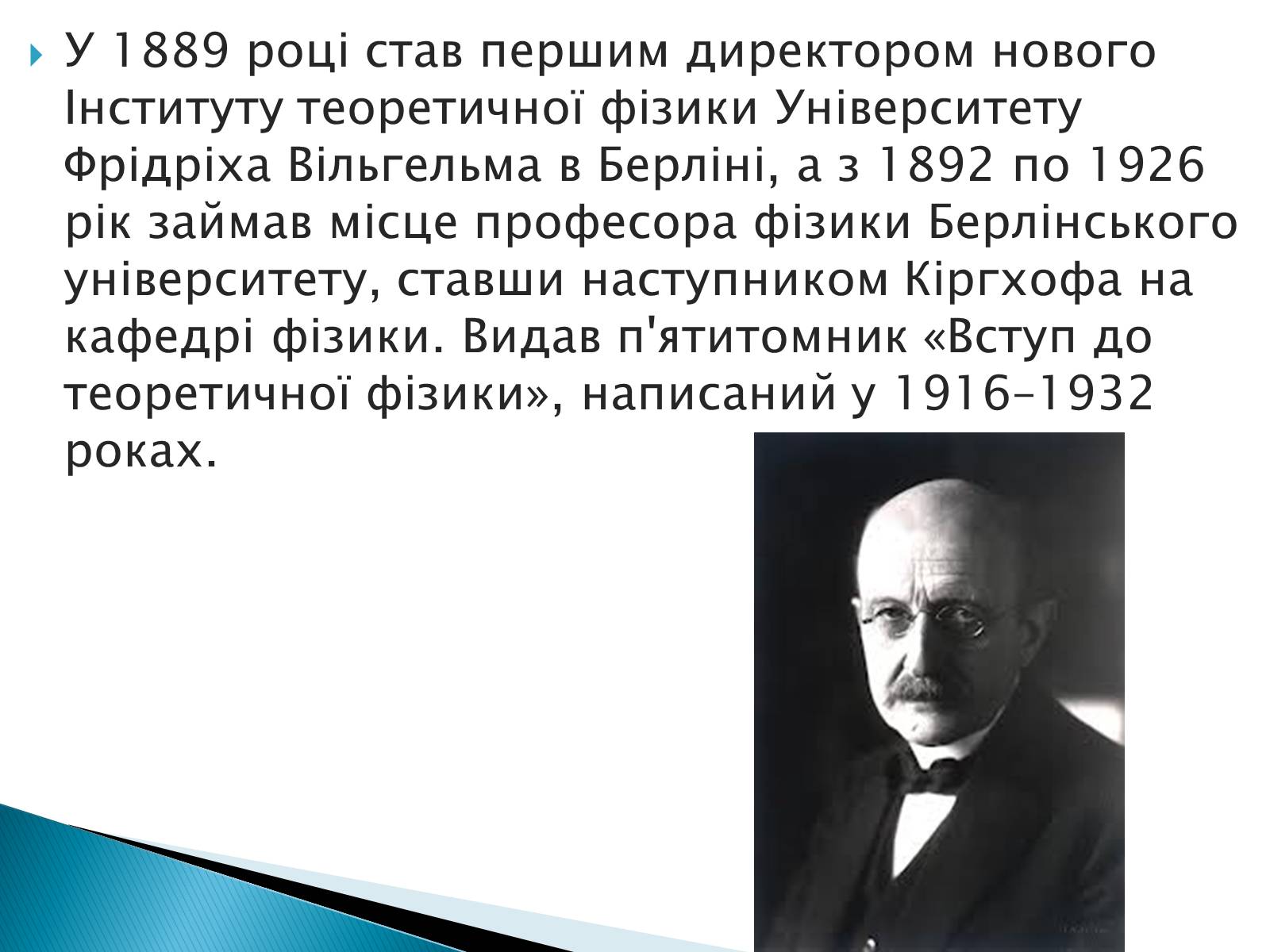 У 1889 році став першим директором нового Інституту теоретичної фізики Університету Фрідріха Вільгельма в Берліні, а з 1892 по 1926 рік займав місце професора фізики Берлінського університету, ставши наступником Кіргхофа на кафедрі фізики. Видав п'ятитомник «Вступ до теоретичної фізики», написаний у 1916–1932 роках.